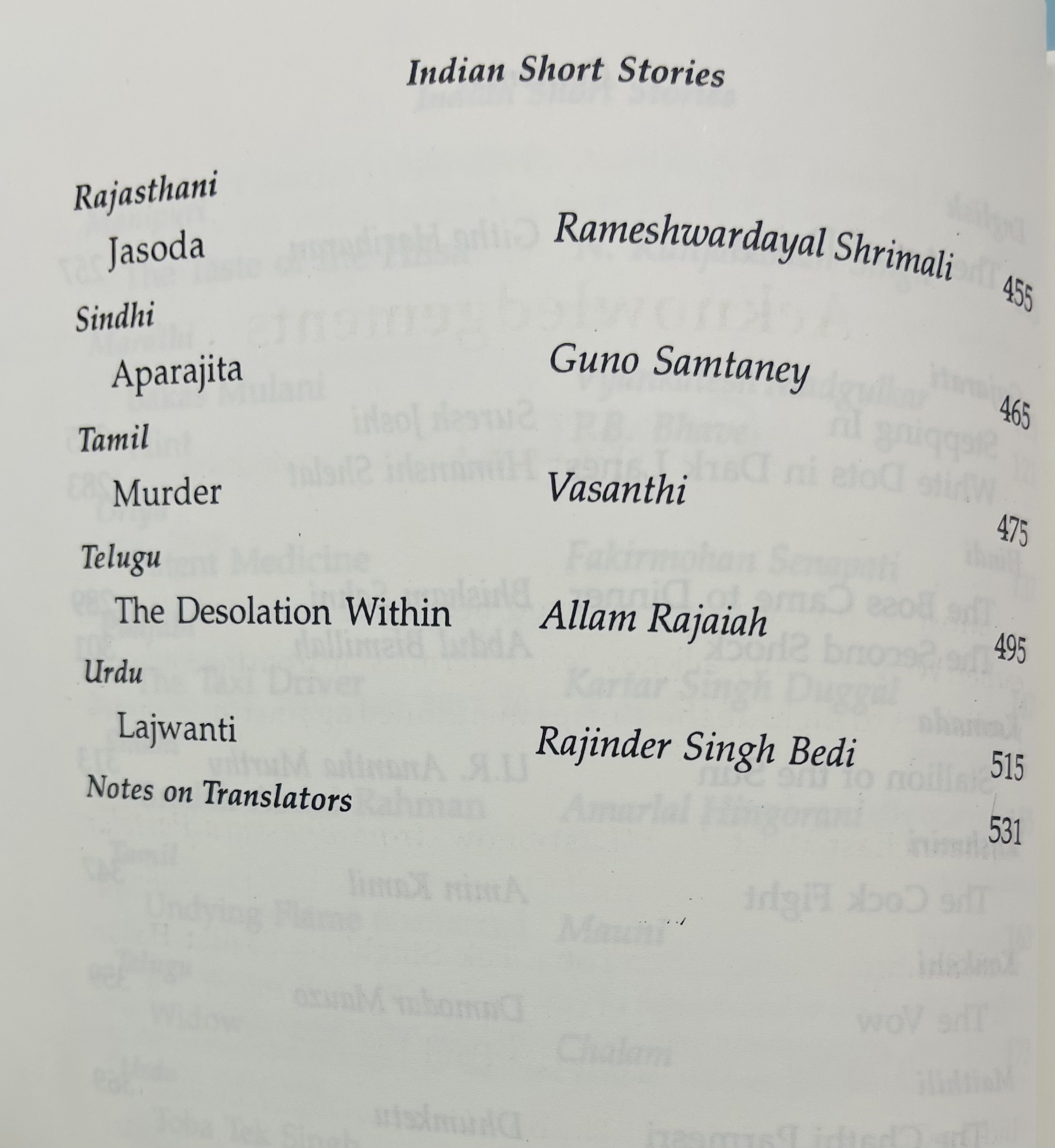 Indian Short Stories

Rajasthani
Jasoda Rameshwardayal Shrimali 455

Sindhi
Aparajita Guno Samtaney 465

Tamil
Murder Vasanthi 475

Telugu
The Desolation Within Allam Rajaiah 495

Urdu
Lajwanti Rajinder Singh Bedi 515

Notes on Translators 531